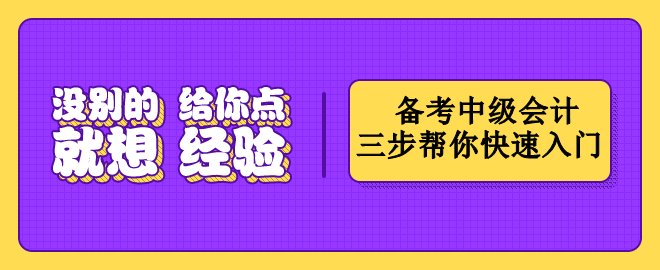 没别的 给你点
就想 经验

备考中级会计
三步帮你快速入门